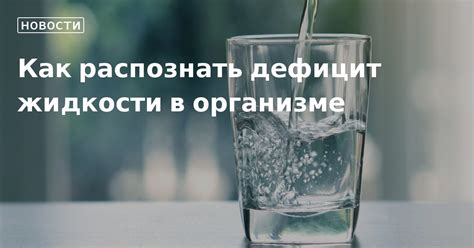 НОВОСТИ

Как распознать дефицит жидкости в организме